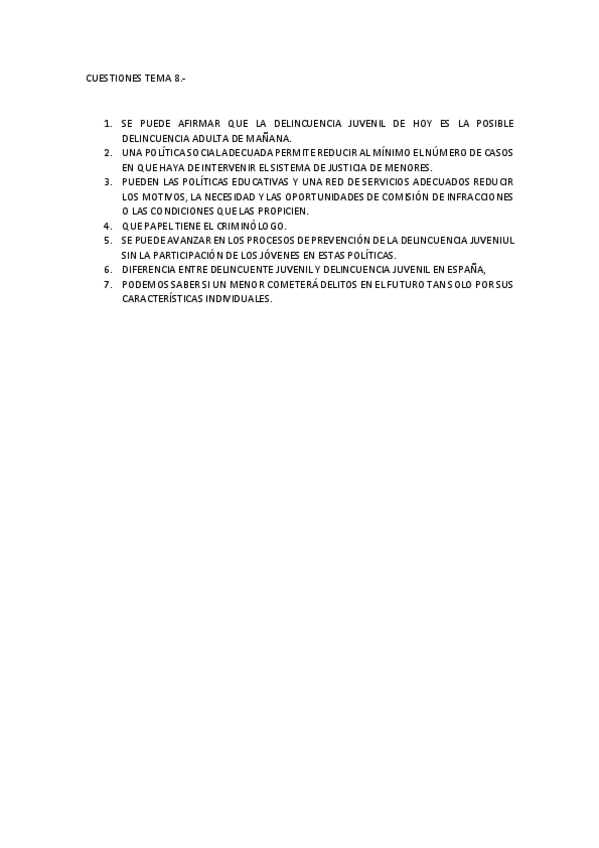 CUESTIONES TEMA 8.-

1. SE PUEDE AFIRMAR QUE LA DELINCUENCIA JUVENIL DE HOY ES LA POSIBLE DELINCUENCIA ADULTA DE MAÑANA.
2. UNA POLÍTICA SOCIAL ADECUADA PERMITE REDUCIR AL MÍNIMO EL NÚMERO DE CASOS EN QUE HAYA DE INTERVENIR EL SISTEMA DE JUSTICIA DE MENORES.
3. PUEDEN LAS POLÍTICAS EDUCATIVAS Y UNA RED DE SERVICIOS ADECUADOS REDUCIR LOS MOTIVOS, LA NECESIDAD Y LAS OPORTUNIDADES DE COMISIÓN DE INFRACCIONES O LAS CONDICIONES QUE LAS PROPICIEN.
4. QUE PAPEL TIENE EL CRIMINÓLOGO.
5. SE PUEDE AVANZAR EN LOS PROCESOS DE PREVENCIÓN DE LA DELINCUENCIA JUVENIUL SIN LA PARTICIPACIÓN DE LOS JÓVENES EN ESTAS POLÍTICAS.
6. DIFERENCIA ENTRE DELINCUENTE JUVENIL Y DELINCUENCIA JUVENIL EN ESPAÑA,
7. PODEMOS SABER SI UN MENOR COMETERÁ DELITOS EN EL FUTURO TAN SOLO POR SUS CARACTERÍSTICAS INDIVIDUALES.